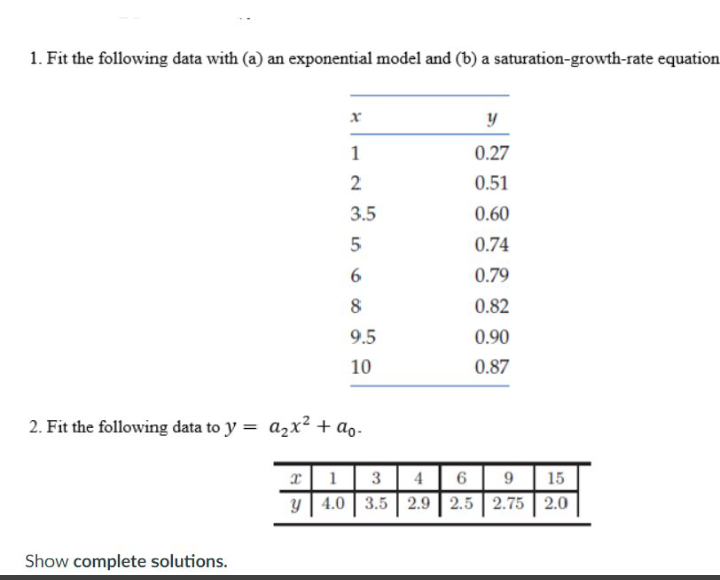 1. Fit the following data with (a) an exponential model and (b) a saturation-growth-rate equation

| $x$ | $y$ |
|---|---|
| 1 | 0.27 |
| 2 | 0.51 |
| 3.5 | 0.60 |
| 5 | 0.74 |
| 6 | 0.79 |
| 8 | 0.82 |
| 9.5 | 0.90 |
| 10 | 0.87 |

2. Fit the following data to $y = a_2x^2 + a_0$.

| $x$ | 1 | 3 | 4 | 6 | 9 | 15 |
|---|---|---|---|---|---|---|
| $y$ | 4.0 | 3.5 | 2.9 | 2.5 | 2.75 | 2.0 |

Show complete solutions.